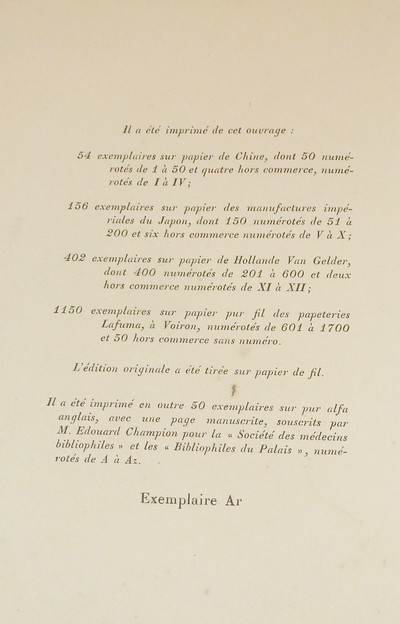 Il a été imprimé de cet ouvrage :

54 exemplaires sur papier de Chine, dont 50 numérotés de 1 à 50 et quatre hors commerce, numérotés de I à IV ;

156 exemplaires sur papier des manufactures impériales du Japon, dont 150 numérotés de 51 à 200 et six hors commerce numérotés de V à X ;

402 exemplaires sur papier de Hollande Van Gelder, dont 400 numérotés de 201 à 600 et deux hors commerce numérotés de XI à XII ;

1150 exemplaires sur papier pur fil des papeteries Lafuma, à Voiron, numérotés de 601 à 1700 et 50 hors commerce sans numéro.

L'édition originale a été tirée sur papier de fil.

Il a été imprimé en outre 50 exemplaires sur pur alfa anglais, avec une page manuscrite, souscrits par M. Edouard Champion pour la « Société des médecins bibliophiles » et les « Bibliophiles du Palais », numérotés de A à Az.

Exemplaire Ar